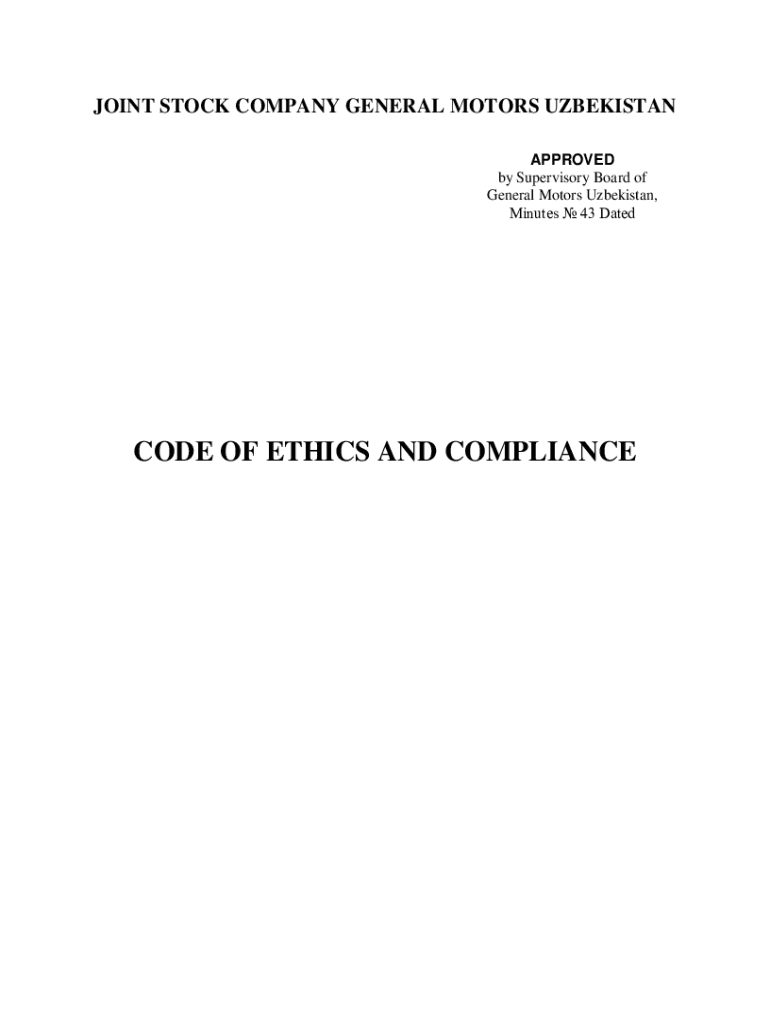 JOINT STOCK COMPANY GENERAL MOTORS UZBEKISTAN

APPROVED
by Supervisory Board of
General Motors Uzbekistan,
Minutes № 43 Dated

CODE OF ETHICS AND COMPLIANCE